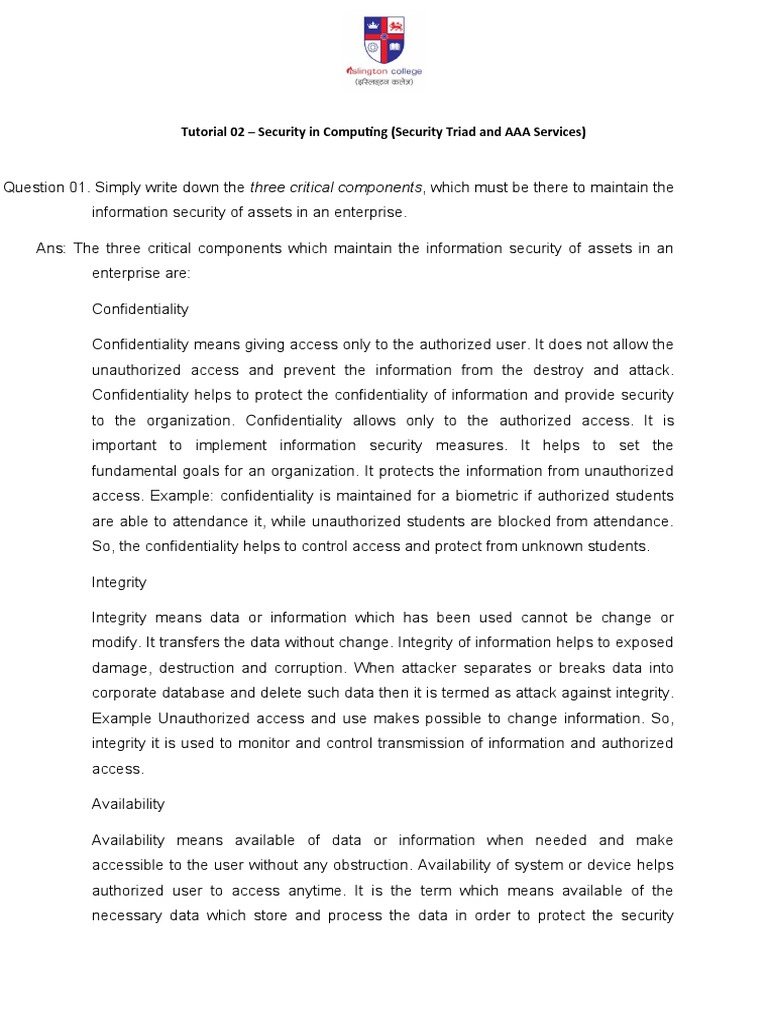 islington college
(इस्लिङ्टन कलेज)

Tutorial 02 – Security in Computing (Security Triad and AAA Services)

Question 01. Simply write down the three critical components, which must be there to maintain the information security of assets in an enterprise.

Ans: The three critical components which maintain the information security of assets in an enterprise are:

Confidentiality

Confidentiality means giving access only to the authorized user. It does not allow the unauthorized access and prevent the information from the destroy and attack. Confidentiality helps to protect the confidentiality of information and provide security to the organization. Confidentiality allows only to the authorized access. It is important to implement information security measures. It helps to set the fundamental goals for an organization. It protects the information from unauthorized access. Example: confidentiality is maintained for a biometric if authorized students are able to attendance it, while unauthorized students are blocked from attendance. So, the confidentiality helps to control access and protect from unknown students.

Integrity

Integrity means data or information which has been used cannot be change or modify. It transfers the data without change. Integrity of information helps to exposed damage, destruction and corruption. When attacker separates or breaks data into corporate database and delete such data then it is termed as attack against integrity. Example Unauthorized access and use makes possible to change information. So, integrity it is used to monitor and control transmission of information and authorized access.

Availability

Availability means available of data or information when needed and make accessible to the user without any obstruction. Availability of system or device helps authorized user to access anytime. It is the term which means available of the necessary data which store and process the data in order to protect the security